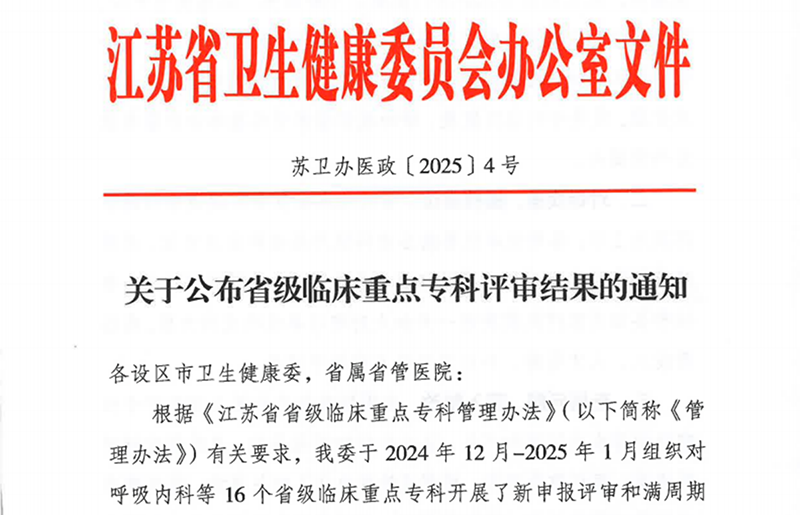 江苏省卫生健康委员会办公室文件

苏卫办医政〔2025〕4号

关于公布省级临床重点专科评审结果的通知

各设区市卫生健康委，省属省管医院：

根据《江苏省省级临床重点专科管理办法》（以下简称《管理办法》）有关要求，我委于2024年12月–2025年1月组织对呼吸内科等16个省级临床重点专科开展了新申报评审和满周期